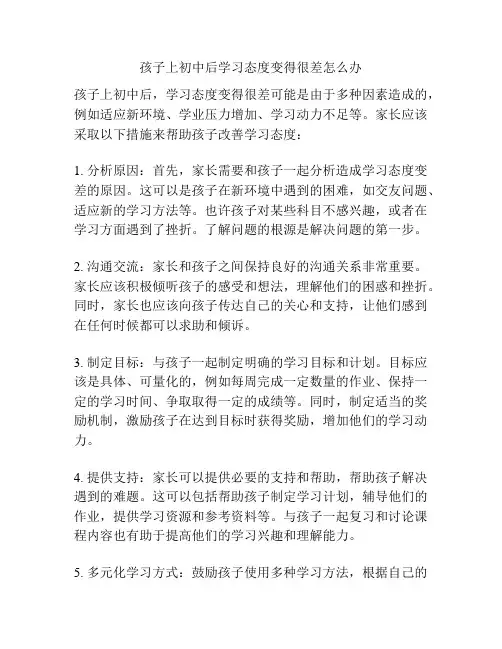 孩子上初中后学习态度变得很差怎么办

孩子上初中后，学习态度变得很差可能是由于多种因素造成的，例如适应新环境、学业压力增加、学习动力不足等。家长应该采取以下措施来帮助孩子改善学习态度：

1. 分析原因：首先，家长需要和孩子一起分析造成学习态度变差的原因。这可以是孩子在新环境中遇到的困难，如交友问题、适应新的学习方法等。也许孩子对某些科目不感兴趣，或者在学习方面遇到了挫折。了解问题的根源是解决问题的第一步。

2. 沟通交流：家长和孩子之间保持良好的沟通关系非常重要。家长应该积极倾听孩子的感受和想法，理解他们的困惑和挫折。同时，家长也应该向孩子传达自己的关心和支持，让他们感到在任何时候都可以求助和倾诉。

3. 制定目标：与孩子一起制定明确的学习目标和计划。目标应该是具体、可量化的，例如每周完成一定数量的作业、保持一定的学习时间、争取取得一定的成绩等。同时，制定适当的奖励机制，激励孩子在达到目标时获得奖励，增加他们的学习动力。

4. 提供支持：家长可以提供必要的支持和帮助，帮助孩子解决遇到的难题。这可以包括帮助孩子制定学习计划，辅导他们的作业，提供学习资源和参考资料等。与孩子一起复习和讨论课程内容也有助于提高他们的学习兴趣和理解能力。

5. 多元化学习方式：鼓励孩子使用多种学习方法，根据自己的